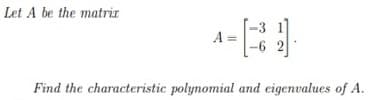 Let $A$ be the matrix

$$A = \begin{bmatrix} -3 & 1 \\ -6 & 2 \end{bmatrix}.$$

Find the characteristic polynomial and eigenvalues of $A$.